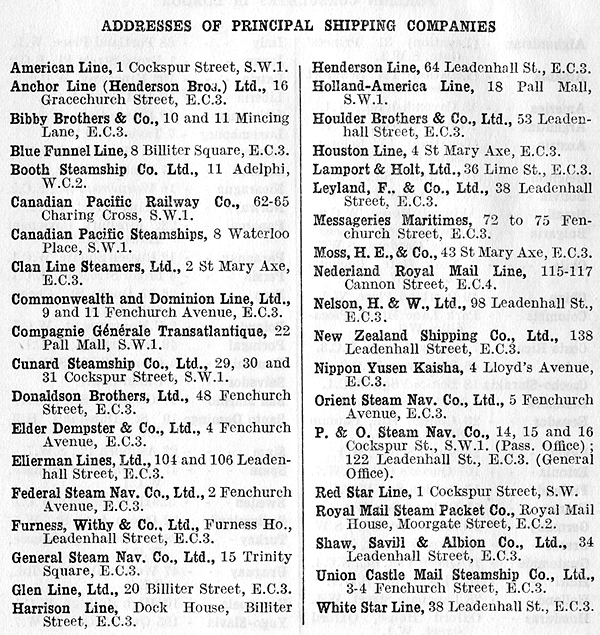 ADDRESSES OF PRINCIPAL SHIPPING COMPANIES

American Line, 1 Cockspur Street, S.W.1.

Anchor Line (Henderson Bros.) Ltd., 16 Gracechurch Street, E.C.3.

Bibby Brothers & Co., 10 and 11 Mincing Lane, E.C.3.

Blue Funnel Line, 8 Billiter Square, E.C.3.

Booth Steamship Co. Ltd., 11 Adelphi, W.C.2.

Canadian Pacific Railway Co., 62-65 Charing Cross, S.W.1.

Canadian Pacific Steamships, 8 Waterloo Place, S.W.1.

Clan Line Steamers, Ltd., 2 St Mary Axe, E.C.3.

Commonwealth and Dominion Line, Ltd., 9 and 11 Fenchurch Avenue, E.C.3.

Compagnie Générale Transatlantique, 22 Pall Mall, S.W.1.

Cunard Steamship Co., Ltd., 29, 30 and 31 Cockspur Street, S.W.1.

Donaldson Brothers, Ltd., 48 Fenchurch Street, E.C.3.

Elder Dempster & Co., Ltd., 4 Fenchurch Avenue, E.C.3.

Ellerman Lines, Ltd., 104 and 106 Leadenhall Street, E.C.3.

Federal Steam Nav. Co., Ltd., 2 Fenchurch Avenue, E.C.3.

Furness, Withy & Co., Ltd., Furness Ho., Leadenhall Street, E.C.3.

General Steam Nav. Co., Ltd., 15 Trinity Square, E.C.3.

Glen Line, Ltd., 20 Billiter Street, E.C.3.

Harrison Line, Dock House, Billiter Street, E.C.3.

Henderson Line, 64 Leadenhall St., E.C.3.

Holland-America Line, 18 Pall Mall, S.W.1.

Houlder Brothers & Co., Ltd., 53 Leadenhall Street, E.C.3.

Houston Line, 4 St Mary Axe, E.C.3.

Lamport & Holt, Ltd., 36 Lime St., E.C.3.

Leyland, F., & Co., Ltd., 38 Leadenhall Street, E.C.3.

Messageries Maritimes, 72 to 75 Fenchurch Street, E.C.3.

Moss, H. E., & Co., 43 St Mary Axe, E.C.3.

Nederland Royal Mail Line, 115-117 Cannon Street, E.C.4.

Nelson, H. & W., Ltd., 98 Leadenhall St., E.C.3.

New Zealand Shipping Co., Ltd., 138 Leadenhall Street, E.C.3.

Nippon Yusen Kaisha, 4 Lloyd's Avenue, E.C.3.

Orient Steam Nav. Co., Ltd., 5 Fenchurch Avenue, E.C.3.

P. & O. Steam Nav. Co., 14, 15 and 16 Cockspur St., S.W.1. (Pass. Office); 122 Leadenhall St., E.C.3. (General Office).

Red Star Line, 1 Cockspur Street, S.W.

Royal Mail Steam Packet Co., Royal Mail House, Moorgate Street, E.C.2.

Shaw, Savill & Albion Co., Ltd., 34 Leadenhall Street, E.C.3.

Union Castle Mail Steamship Co., Ltd., 3-4 Fenchurch Street, E.C.3.

White Star Line, 38 Leadenhall St., E.C.3.